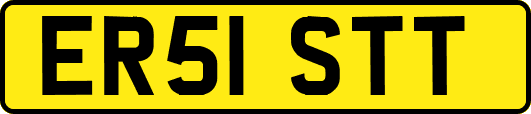 ER51 STT